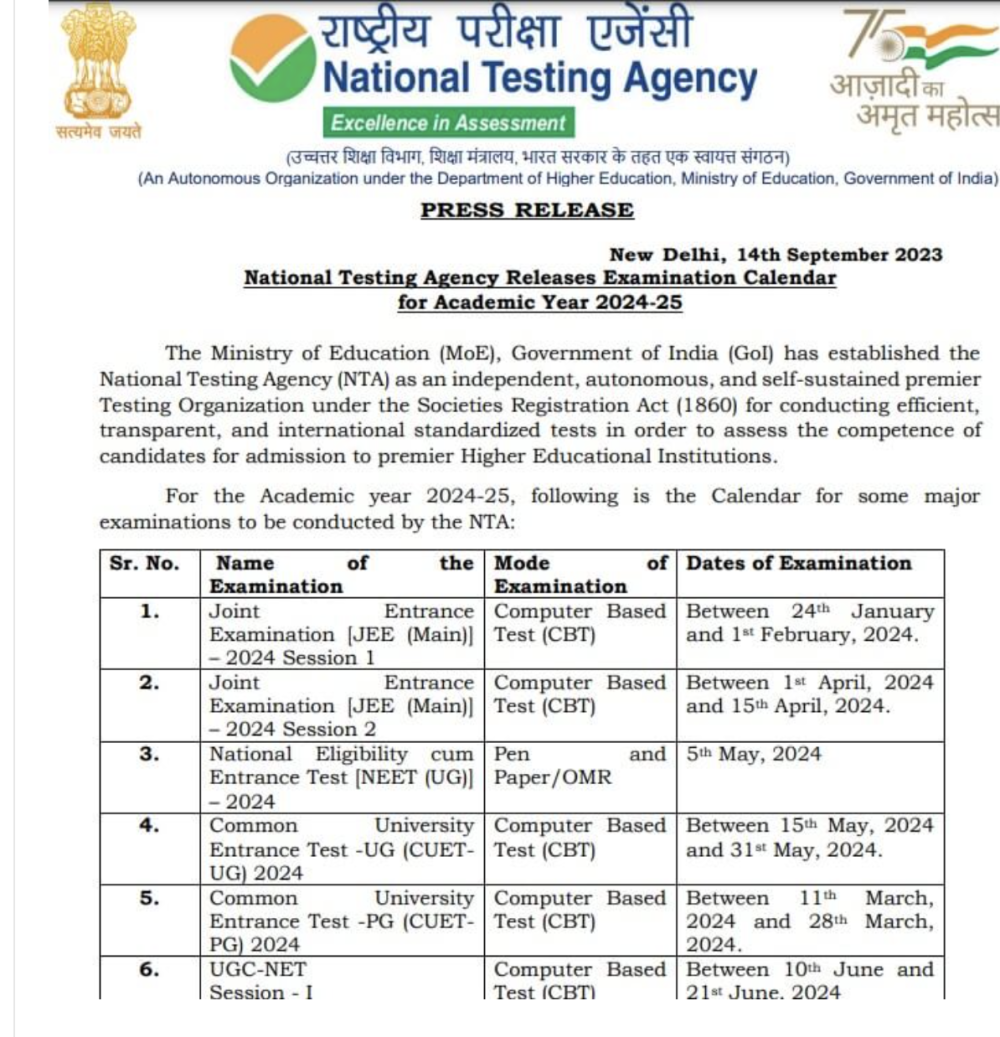 सत्यमेव जयते

राष्ट्रीय परीक्षा एजेंसी
National Testing Agency
Excellence in Assessment

75
आज़ादी का अमृत महोत्स

(उच्चतर शिक्षा विभाग, शिक्षा मंत्रालय, भारत सरकार के तहत एक स्वायत्त संगठन)
(An Autonomous Organization under the Department of Higher Education, Ministry of Education, Government of India)

PRESS RELEASE

New Delhi, 14th September 2023

National Testing Agency Releases Examination Calendar for Academic Year 2024-25

The Ministry of Education (MoE), Government of India (GoI) has established the National Testing Agency (NTA) as an independent, autonomous, and self-sustained premier Testing Organization under the Societies Registration Act (1860) for conducting efficient, transparent, and international standardized tests in order to assess the competence of candidates for admission to premier Higher Educational Institutions.

For the Academic year 2024-25, following is the Calendar for some major examinations to be conducted by the NTA:

| Sr. No. | Name of the Examination | Mode of Examination | Dates of Examination |
|---|---|---|---|
| 1. | Joint Entrance Examination [JEE (Main)] – 2024 Session 1 | Computer Based Test (CBT) | Between 24th January and 1st February, 2024. |
| 2. | Joint Entrance Examination [JEE (Main)] – 2024 Session 2 | Computer Based Test (CBT) | Between 1st April, 2024 and 15th April, 2024. |
| 3. | National Eligibility cum Entrance Test [NEET (UG)] – 2024 | Pen and Paper/OMR | 5th May, 2024 |
| 4. | Common University Entrance Test -UG (CUET-UG) 2024 | Computer Based Test (CBT) | Between 15th May, 2024 and 31st May, 2024. |
| 5. | Common University Entrance Test -PG (CUET-PG) 2024 | Computer Based Test (CBT) | Between 11th March, 2024 and 28th March, 2024. |
| 6. | UGC-NET Session - I | Computer Based Test (CBT) | Between 10th June and 21st June, 2024 |